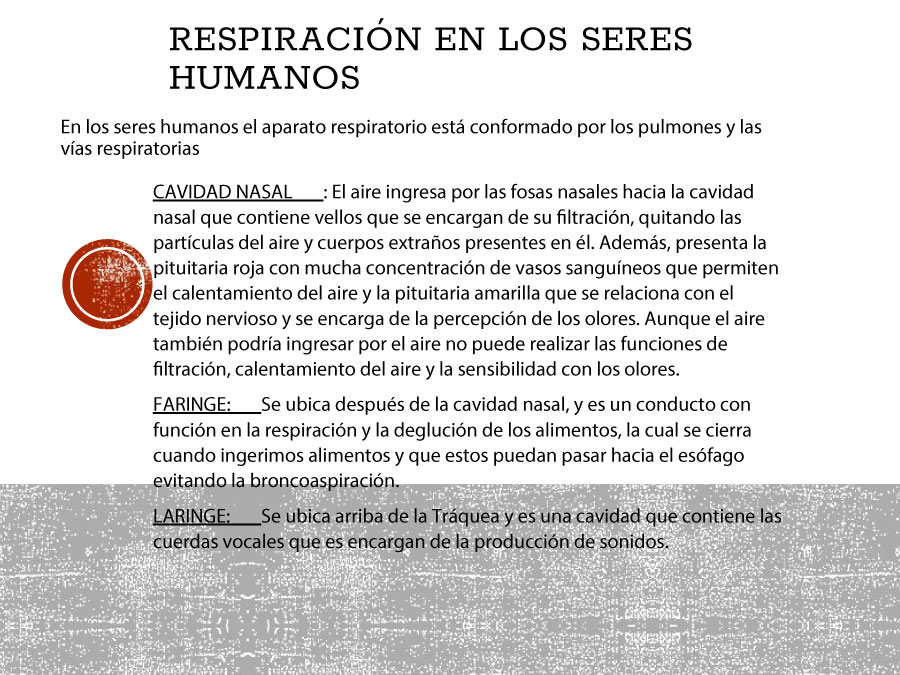 RESPIRACIÓN EN LOS SERES HUMANOS

En los seres humanos el aparato respiratorio está conformado por los pulmones y las vías respiratorias

CAVIDAD NASAL : El aire ingresa por las fosas nasales hacia la cavidad nasal que contiene vellos que se encargan de su filtración, quitando las partículas del aire y cuerpos extraños presentes en él. Además, presenta la pituitaria roja con mucha concentración de vasos sanguíneos que permiten el calentamiento del aire y la pituitaria amarilla que se relaciona con el tejido nervioso y se encarga de la percepción de los olores. Aunque el aire también podría ingresar por el aire no puede realizar las funciones de filtración, calentamiento del aire y la sensibilidad con los olores.

FARINGE: Se ubica después de la cavidad nasal, y es un conducto con función en la respiración y la deglución de los alimentos, la cual se cierra cuando ingerimos alimentos y que estos puedan pasar hacia el esófago evitando la broncoaspiración.

LARINGE: Se ubica arriba de la Tráquea y es una cavidad que contiene las cuerdas vocales que es encargan de la producción de sonidos.